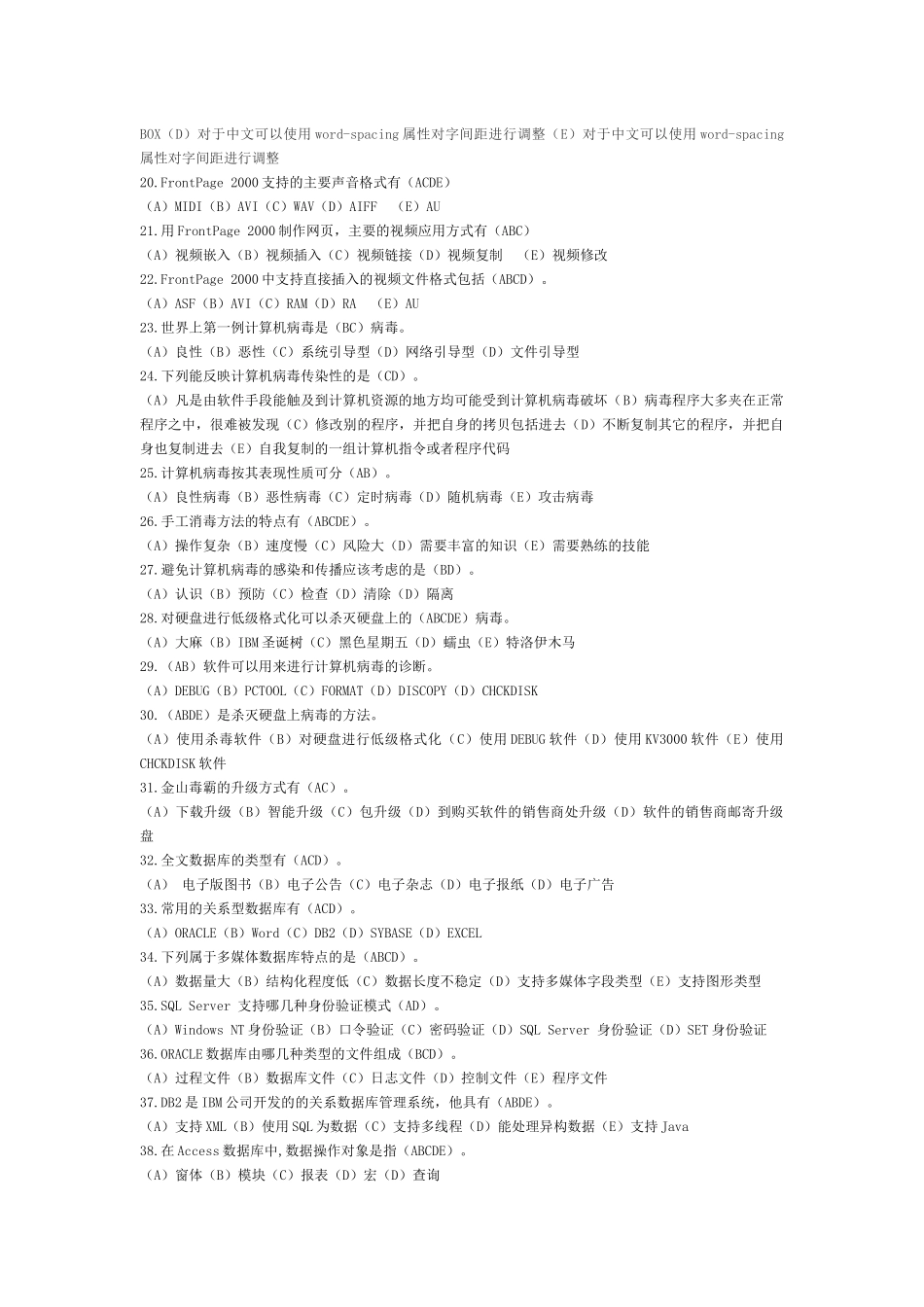 BOX（D）对于中文可以使用 word-spacing 属性对字间距进行调整（E）对于中文可以使用 word-spacing 属性对字间距进行调整
20.FrontPage 2000 支持的主要声音格式有（ACDE）
（A）MIDI（B）AVI（C）WAV（D）AIFF （E）AU
21.用 FrontPage 2000 制作网页，主要的视频应用方式有（ABC）
（A）视频嵌入（B）视频插入（C）视频链接（D）视频复制 （E）视频修改
22.FrontPage 2000 中支持直接插入的视频文件格式包括（ABCD）。
（A）ASF（B）AVI（C）RAM（D）RA （E）AU
23.世界上第一例计算机病毒是（BC）病毒。
（A）良性（B）恶性（C）系统引导型（D）网络引导型（D）文件引导型
24.下列能反映计算机病毒传染性的是（CD）。
（A）凡是由软件手段能触及到计算机资源的地方均可能受到计算机病毒破坏（B）病毒程序大多夹在正常程序之中，很难被发现（C）修改别的程序，并把自身的拷贝包括进去（D）不断复制其它的程序，并把自身也复制进去（E）自我复制的一组计算机指令或者程序代码
25.计算机病毒按其表现性质可分（AB）。
（A）良性病毒（B）恶性病毒（C）定时病毒（D）随机病毒（E）攻击病毒
26.手工消毒方法的特点有（ABCDE）。
（A）操作复杂（B）速度慢（C）风险大（D）需要丰富的知识（E）需要熟练的技能
27.避免计算机病毒的感染和传播应该考虑的是（BD）。
（A）认识（B）预防（C）检查（D）清除（D）隔离
28.对硬盘进行低级格式化可以杀灭硬盘上的（ABCDE）病毒。
（A）大麻（B）IBM 圣诞树（C）黑色星期五（D）蠕虫（E）特洛伊木马
29.（AB）软件可以用来进行计算机病毒的诊断。
（A）DEBUG（B）PCTOOL（C）FORMAT（D）DISCOPY（D）CHCKDISK
30.（ABDE）是杀灭硬盘上病毒的方法。
（A）使用杀毒软件（B）对硬盘进行低级格式化（C）使用 DEBUG 软件（D）使用 KV3000 软件（E）使用 CHCKDISK 软件
31.金山毒霸的升级方式有（AC）。
（A）下载升级（B）智能升级（C）包升级（D）到购买软件的销售商处升级（D）软件的销售商邮寄升级盘
32.全文数据库的类型有（ACD）。
（A） 电子版图书（B）电子公告（C）电子杂志（D）电子报纸（D）电子广告
33.常用的关系型数据库有（ACD）。
（A）ORACLE（B）Word（C）DB2（D）SYBASE（D）EXCEL
34.下列属于多媒体数据库特点的是（ABCD）。
（A）数据量大（B）结构化程度低（C）数据长度不稳定（D）支持多媒体字段类型（E）支持图形类型
35.SQL Server 支持哪几种身份验证模式（AD）。
（A）Windows NT 身份验证（B）口令验证（C）密码验证（D）SQL Server 身份验证（D）SET 身份验证
36.ORACLE 数据库由哪几种类型的文件组成（BCD）。
（A）过程文件（B）数据库文件（C）日志文件（D）控制文件（E）程序文件
37.DB2 是 IBM 公司开发的的关系数据库管理系统，他具有（ABDE）。
（A）支持 XML（B）使用 SQL 为数据（C）支持多线程（D）能处理异构数据（E）支持 Java
38.在 Access 数据库中，数据操作对象是指（ABCDE）。
（A）窗体（B）模块（C）报表（D）宏（D）查询